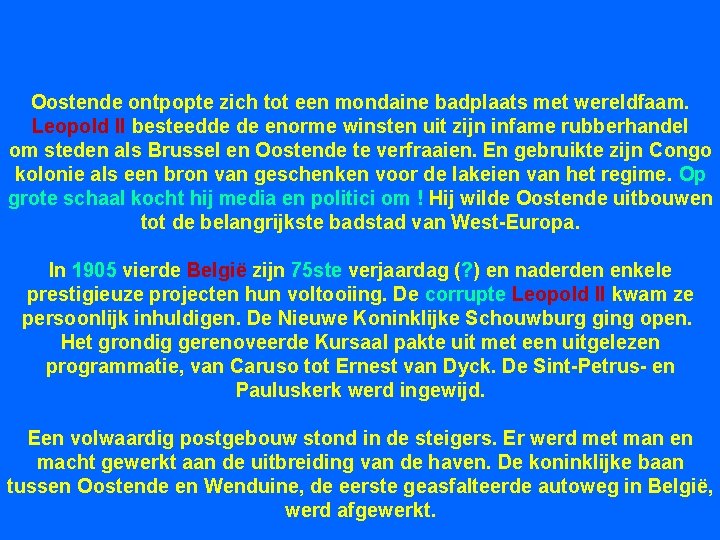 Oostende ontpopte zich tot een mondaine badplaats met wereldfaam. Leopold II besteedde de enorme winsten uit zijn infame rubberhandel om steden als Brussel en Oostende te verfraaien. En gebruikte zijn Congo kolonie als een bron van geschenken voor de lakeien van het regime. Op grote schaal kocht hij media en politici om ! Hij wilde Oostende uitbouwen tot de belangrijkste badstad van West-Europa.

In 1905 vierde België zijn 75ste verjaardag (?) en naderden enkele prestigieuze projecten hun voltooiing. De corrupte Leopold II kwam ze persoonlijk inhuldigen. De Nieuwe Koninklijke Schouwburg ging open. Het grondig gerenoveerde Kursaal pakte uit met een uitgelezen programmatie, van Caruso tot Ernest van Dyck. De Sint-Petrus- en Pauluskerk werd ingewijd.

Een volwaardig postgebouw stond in de steigers. Er werd met man en macht gewerkt aan de uitbreiding van de haven. De koninklijke baan tussen Oostende en Wenduine, de eerste geasfalteerde autoweg in België, werd afgewerkt.